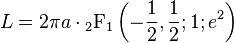 $L = 2\pi a \cdot {}_2\mathrm{F}_1\left(-\frac{1}{2}, \frac{1}{2}; 1; e^2\right)$